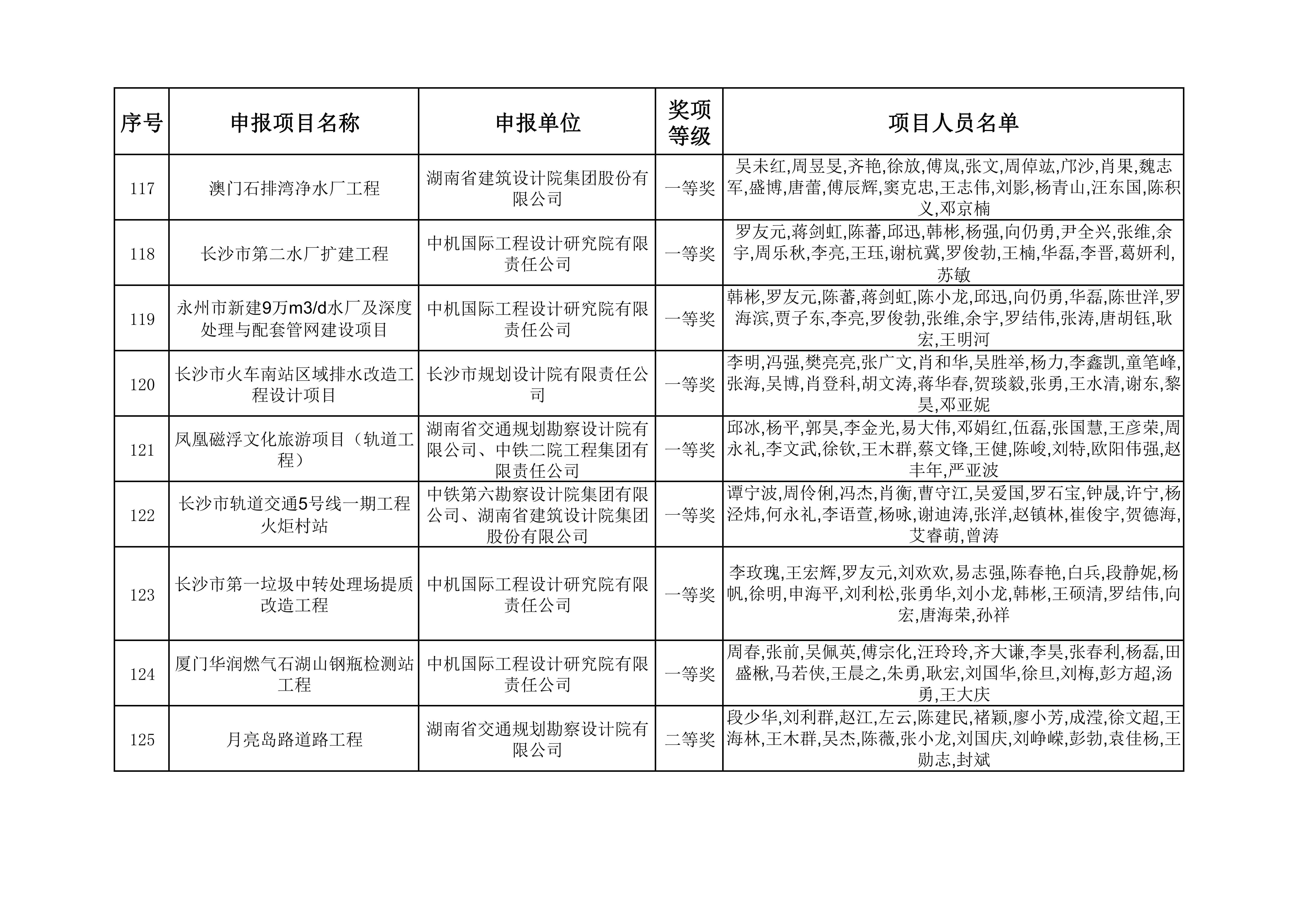 | 序号 | 申报项目名称 | 申报单位 | 奖项等级 | 项目人员名单 |
|---|---|---|---|---|
| 117 | 澳门石排湾净水厂工程 | 湖南省建筑设计院集团股份有限公司 | 一等奖 | 吴未红,周昱旻,齐艳,徐放,傅岚,张文,周倬竑,邝沙,肖果,魏志军,盛博,唐蕾,傅辰辉,窦克忠,王志伟,刘影,杨青山,汪东国,陈积义,邓京楠 |
| 118 | 长沙市第二水厂扩建工程 | 中机国际工程设计研究院有限责任公司 | 一等奖 | 罗友元,蒋剑虹,陈蕃,邱迅,韩彬,杨强,向仍勇,尹全兴,张维,余宇,周乐秋,李亮,王珏,谢杭冀,罗俊勃,王楠,华磊,李晋,葛妍利,苏敏 |
| 119 | 永州市新建9万m3/d水厂及深度处理与配套管网建设项目 | 中机国际工程设计研究院有限责任公司 | 一等奖 | 韩彬,罗友元,陈蕃,蒋剑虹,陈小龙,邱迅,向仍勇,华磊,陈世洋,罗海滨,贾子东,李亮,罗俊勃,张维,余宇,罗结伟,张涛,唐胡钰,耿宏,王明河 |
| 120 | 长沙市火车南站区域排水改造工程设计项目 | 长沙市规划设计院有限责任公司 | 一等奖 | 李明,冯强,樊亮亮,张广文,肖和华,吴胜举,杨力,李鑫凯,童笔峰,张海,吴博,肖登科,胡文涛,蒋华春,贺琰毅,张勇,王水清,谢东,黎昊,邓亚妮 |
| 121 | 凤凰磁浮文化旅游项目（轨道工程） | 湖南省交通规划勘察设计院有限公司、中铁二院工程集团有限责任公司 | 一等奖 | 邱冰,杨平,郭昊,李金光,易大伟,邓娟红,伍磊,张国慧,王彦荣,周永礼,李文武,徐钦,王木群,蔡文锋,王健,陈峻,刘特,欧阳伟强,赵丰年,严亚波 |
| 122 | 长沙市轨道交通5号线一期工程火炬村站 | 中铁第六勘察设计院集团有限公司、湖南省建筑设计院集团股份有限公司 | 一等奖 | 谭宁波,周伶俐,冯杰,肖衡,曹守江,吴爱国,罗石宝,钟晟,许宁,杨泾炜,何永礼,李语萱,杨咏,谢迪涛,张洋,赵镇林,崔俊宇,贺德海,艾睿萌,曾涛 |
| 123 | 长沙市第一垃圾中转处理场提质改造工程 | 中机国际工程设计研究院有限责任公司 | 一等奖 | 李玫瑰,王宏辉,罗友元,刘欢欢,易志强,陈春艳,白兵,段静妮,杨帆,徐明,申海平,刘利松,张勇华,刘小龙,韩彬,王硕清,罗结伟,向宏,唐海荣,孙祥 |
| 124 | 厦门华润燃气石湖山钢瓶检测站工程 | 中机国际工程设计研究院有限责任公司 | 一等奖 | 周春,张前,吴佩英,傅宗化,汪玲玲,齐大谦,李昊,张春利,杨磊,田盛楸,马若侠,王晨之,朱勇,耿宏,刘国华,徐旦,刘梅,彭方超,汤勇,王大庆 |
| 125 | 月亮岛路道路工程 | 湖南省交通规划勘察设计院有限公司 | 二等奖 | 段少华,刘利群,赵江,左云,陈建民,褚颖,廖小芳,成滢,徐文超,王海林,王木群,吴杰,陈薇,张小龙,刘国庆,刘峥嵘,彭勃,袁佳杨,王勋志,封斌 |